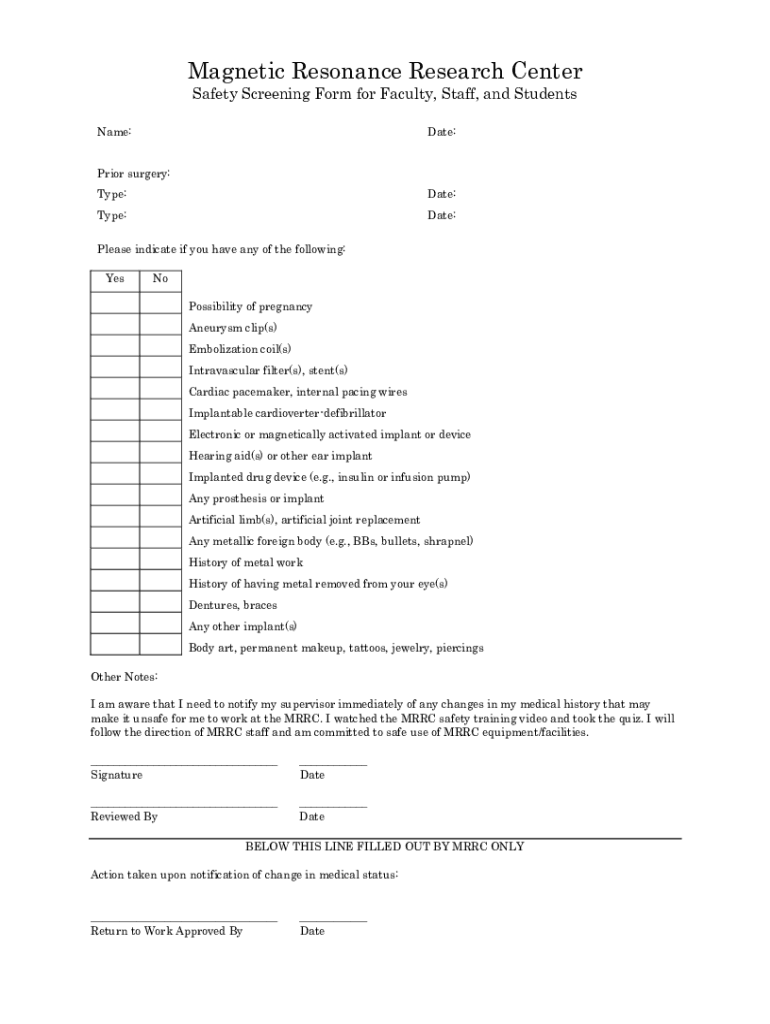 Magnetic Resonance Research Center
Safety Screening Form for Faculty, Staff, and Students

Name: Date:

Prior surgery:
Type: Date:
Type: Date:

Please indicate if you have any of the following:

| Yes | No | |
|---|---|---|
| | | Possibility of pregnancy |
| | | Aneurysm clip(s) |
| | | Embolization coil(s) |
| | | Intravascular filter(s), stent(s) |
| | | Cardiac pacemaker, internal pacing wires |
| | | Implantable cardioverter-defibrillator |
| | | Electronic or magnetically activated implant or device |
| | | Hearing aid(s) or other ear implant |
| | | Implanted drug device (e.g., insulin or infusion pump) |
| | | Any prosthesis or implant |
| | | Artificial limb(s), artificial joint replacement |
| | | Any metallic foreign body (e.g., BBs, bullets, shrapnel) |
| | | History of metal work |
| | | History of having metal removed from your eye(s) |
| | | Dentures, braces |
| | | Any other implant(s) |
| | | Body art, permanent makeup, tattoos, jewelry, piercings |

Other Notes:

I am aware that I need to notify my supervisor immediately of any changes in my medical history that may make it unsafe for me to work at the MRRC. I watched the MRRC safety training video and took the quiz. I will follow the direction of MRRC staff and am committed to safe use of MRRC equipment/facilities.

Signature Date

Reviewed By Date

BELOW THIS LINE FILLED OUT BY MRRC ONLY

Action taken upon notification of change in medical status:

Return to Work Approved By Date